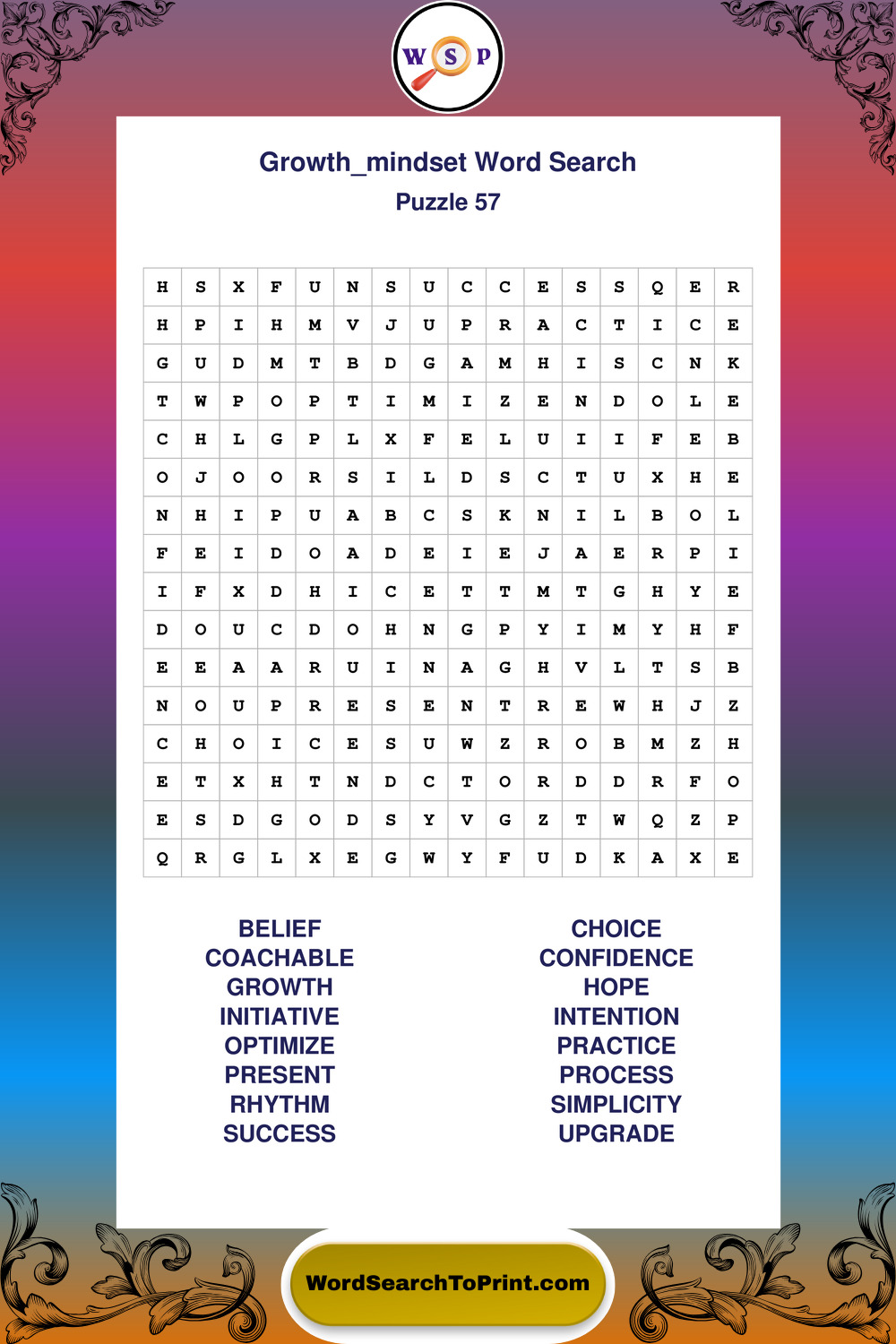 W S P

Growth_mindset Word Search
Puzzle 57

| H | S | X | F | U | N | S | U | C | C | E | S | S | Q | E | R |
|---|---|---|---|---|---|---|---|---|---|---|---|---|---|---|---|
| H | P | I | H | M | V | J | U | P | R | A | C | T | I | C | E |
| G | U | D | M | T | B | D | G | A | M | H | I | S | C | N | K |
| T | W | P | O | P | T | I | M | I | Z | E | N | D | O | L | E |
| C | H | L | G | P | L | X | F | E | L | U | I | I | F | E | B |
| O | J | O | O | R | S | I | L | D | S | C | T | U | X | H | E |
| N | H | I | P | U | A | B | C | S | K | N | I | L | B | O | L |
| F | E | I | D | O | A | D | E | I | E | J | A | E | R | P | I |
| I | F | X | D | H | I | C | E | T | T | M | T | G | H | Y | E |
| D | O | U | C | D | O | H | N | G | P | Y | I | M | Y | H | F |
| E | E | A | A | R | U | I | N | A | G | H | V | L | T | S | B |
| N | O | U | P | R | E | S | E | N | T | R | E | W | H | J | Z |
| C | H | O | I | C | E | S | U | W | Z | R | O | B | M | Z | H |
| E | T | X | H | T | N | D | C | T | O | R | D | D | R | F | O |
| E | S | D | G | O | D | S | Y | V | G | Z | T | W | Q | Z | P |
| Q | R | G | L | X | E | G | W | Y | F | U | D | K | A | X | E |

BELIEF
COACHABLE
GROWTH
INITIATIVE
OPTIMIZE
PRESENT
RHYTHM
SUCCESS

CHOICE
CONFIDENCE
HOPE
INTENTION
PRACTICE
PROCESS
SIMPLICITY
UPGRADE

WordSearchToPrint.com